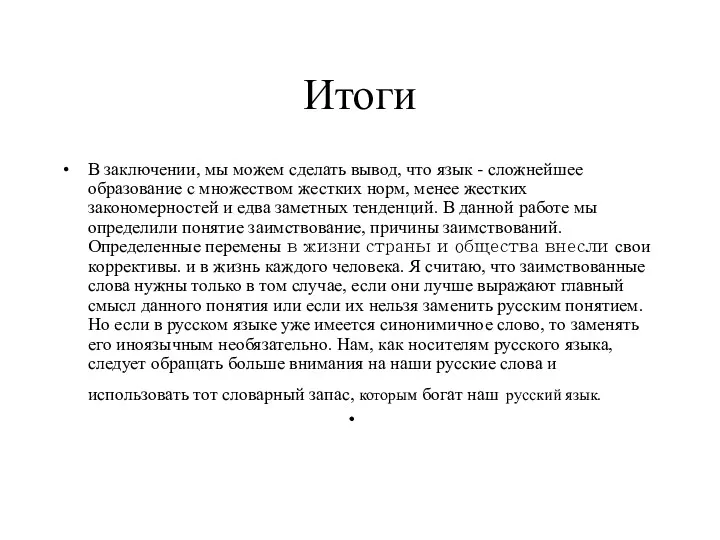 Итоги

• В заключении, мы можем сделать вывод, что язык - сложнейшее образование с множеством жестких норм, менее жестких закономерностей и едва заметных тенденций. В данной работе мы определили понятие заимствование, причины заимствований. Определенные перемены в жизни страны и общества внесли свои коррективы. и в жизнь каждого человека. Я считаю, что заимствованные слова нужны только в том случае, если они лучше выражают главный смысл данного понятия или если их нельзя заменить русским понятием. Но если в русском языке уже имеется синонимичное слово, то заменять его иноязычным необязательно. Нам, как носителям русского языка, следует обращать больше внимания на наши русские слова и использовать тот словарный запас, которым богат наш русский язык.

•